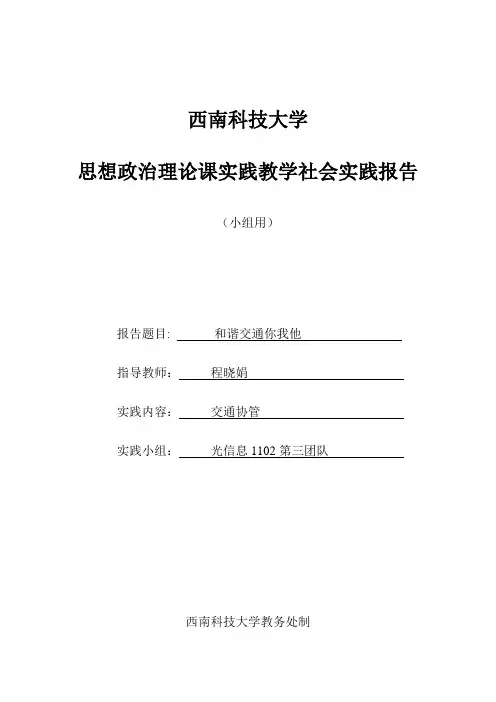 西南科技大学

思想政治理论课实践教学社会实践报告

（小组用）

报告题目: 和谐交通你我他

指导教师： 程晓娟

实践内容： 交通协管

实践小组： 光信息 1102 第三团队

西南科技大学教务处制